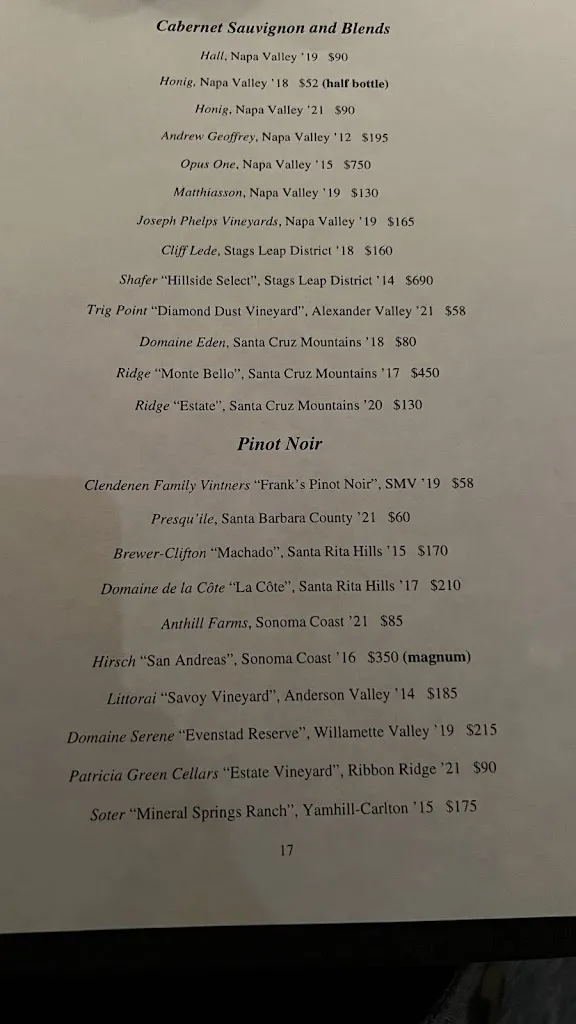 Cabernet Sauvignon and Blends

Hall, Napa Valley '19 $90

Honig, Napa Valley '18 $52 (half bottle)

Honig, Napa Valley '21 $90

Andrew Geoffrey, Napa Valley '12 $195

Opus One, Napa Valley '15 $750

Matthiasson, Napa Valley '19 $130

Joseph Phelps Vineyards, Napa Valley '19 $165

Cliff Lede, Stags Leap District '18 $160

Shafer "Hillside Select", Stags Leap District '14 $690

Trig Point "Diamond Dust Vineyard", Alexander Valley '21 $58

Domaine Eden, Santa Cruz Mountains '18 $80

Ridge "Monte Bello", Santa Cruz Mountains '17 $450

Ridge "Estate", Santa Cruz Mountains '20 $130

Pinot Noir

Clendenen Family Vintners "Frank's Pinot Noir", SMV '19 $58

Presqu'ile, Santa Barbara County '21 $60

Brewer-Clifton "Machado", Santa Rita Hills '15 $170

Domaine de la Côte "La Côte", Santa Rita Hills '17 $210

Anthill Farms, Sonoma Coast '21 $85

Hirsch "San Andreas", Sonoma Coast '16 $350 (magnum)

Littorai "Savoy Vineyard", Anderson Valley '14 $185

Domaine Serene "Evenstad Reserve", Willamette Valley '19 $215

Patricia Green Cellars "Estate Vineyard", Ribbon Ridge '21 $90

Soter "Mineral Springs Ranch", Yamhill-Carlton '15 $175

17